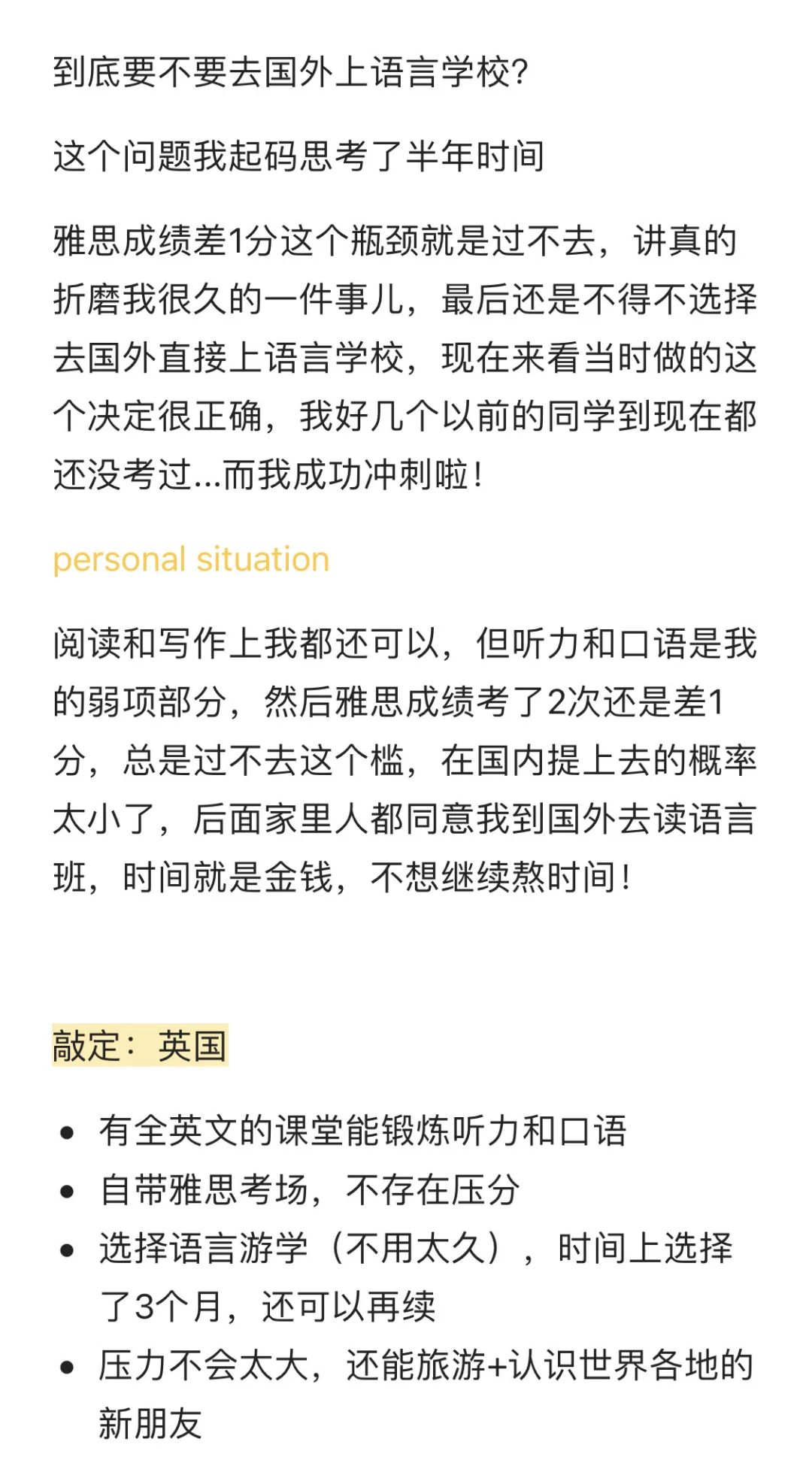 到底要不要去国外上语言学校?

这个问题我起码思考了半年时间

雅思成绩差1分这个瓶颈就是过不去，讲真的折磨我很久的一件事儿，最后还是不得不选择去国外直接上语言学校，现在来看当时做的这个决定很正确，我好几个以前的同学到现在都还没考过...而我成功冲刺啦！

personal situation

阅读和写作上我都还可以，但听力和口语是我的弱项部分，然后雅思成绩考了2次还是差1分，总是过不去这个槛，在国内提上去的概率太小了，后面家里人都同意我到国外去读语言班，时间就是金钱，不想继续熬时间！

敲定：英国

- 有全英文的课堂能锻炼听力和口语
- 自带雅思考场，不存在压分
- 选择语言游学（不用太久），时间上选择了3个月，还可以再续
- 压力不会太大，还能旅游+认识世界各地的新朋友